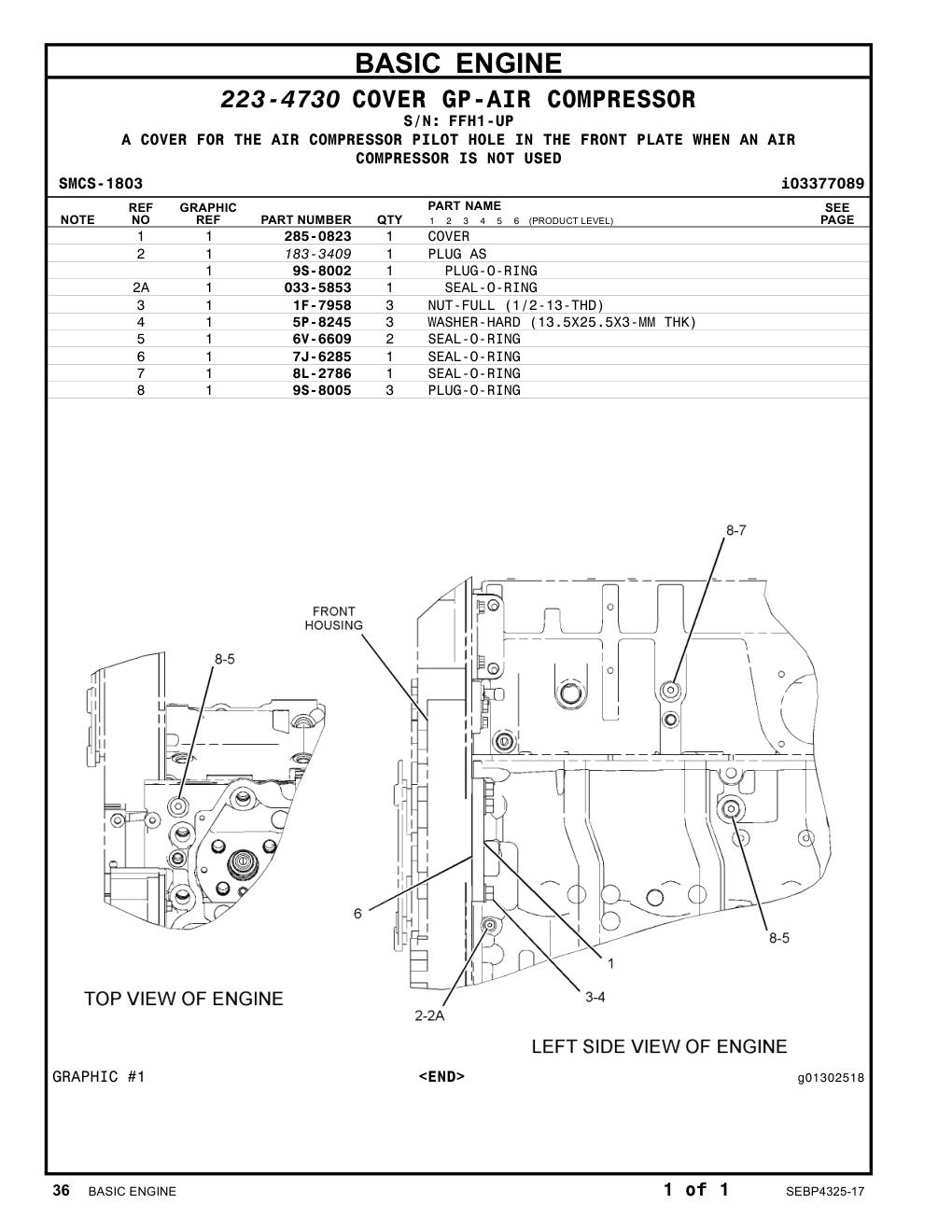 BASIC ENGINE

223-4730 COVER GP-AIR COMPRESSOR
S/N: FFH1-UP
A COVER FOR THE AIR COMPRESSOR PILOT HOLE IN THE FRONT PLATE WHEN AN AIR COMPRESSOR IS NOT USED

SMCS-1803 i03377089

| NOTE | REF NO | GRAPHIC REF | PART NUMBER | QTY | PART NAME 1 2 3 4 5 6 (PRODUCT LEVEL) | SEE PAGE |
|---|---|---|---|---|---|---|
| | 1 | 1 | 285-0823 | 1 | COVER | |
| | 2 | 1 | 183-3409 | 1 | PLUG AS | |
| | | 1 | 9S-8002 | 1 | PLUG-O-RING | |
| | 2A | 1 | 033-5853 | 1 | SEAL-O-RING | |
| | 3 | 1 | 1F-7958 | 3 | NUT-FULL (1/2-13-THD) | |
| | 4 | 1 | 5P-8245 | 3 | WASHER-HARD (13.5X25.5X3-MM THK) | |
| | 5 | 1 | 6V-6609 | 2 | SEAL-O-RING | |
| | 6 | 1 | 7J-6285 | 1 | SEAL-O-RING | |
| | 7 | 1 | 8L-2786 | 1 | SEAL-O-RING | |
| | 8 | 1 | 9S-8005 | 3 | PLUG-O-RING | |

8-7
FRONT HOUSING
8-5
6
8-5
1
3-4
2-2A
TOP VIEW OF ENGINE
LEFT SIDE VIEW OF ENGINE

GRAPHIC #1 <END> g01302518

36 BASIC ENGINE 1 of 1 SEBP4325-17